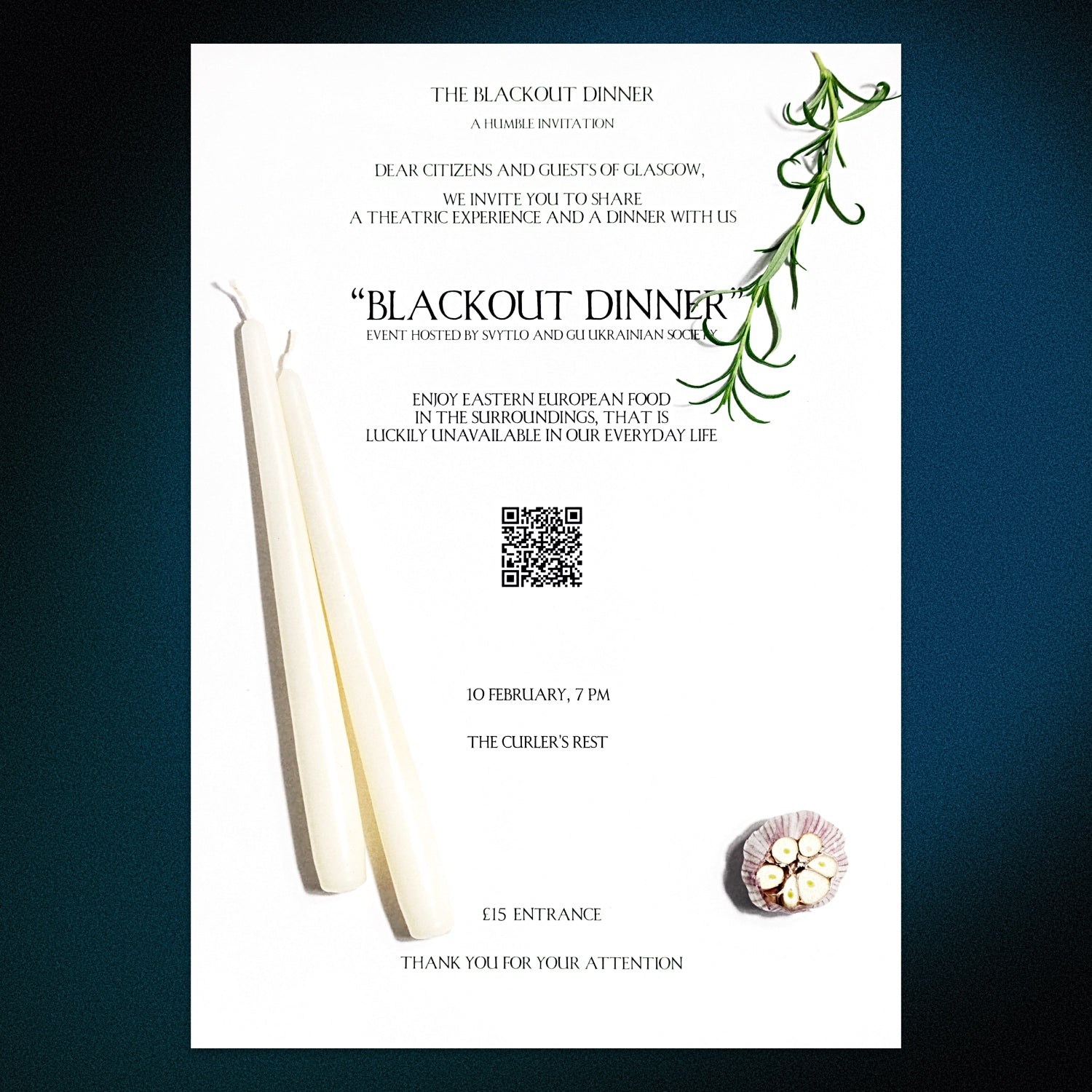 THE BLACKOUT DINNER

A HUMBLE INVITATION

DEAR CITIZENS AND GUESTS OF GLASGOW,

WE INVITE YOU TO SHARE
A THEATRIC EXPERIENCE AND A DINNER WITH US

"BLACKOUT DINNER"
EVENT HOSTED BY SVYTLO AND GU UKRAINIAN SOCIETY

ENJOY EASTERN EUROPEAN FOOD IN THE SURROUNDINGS, THAT IS LUCKILY UNAVAILABLE IN OUR EVERYDAY LIFE

10 FEBRUARY, 7 PM

THE CURLER'S REST

£15 ENTRANCE

THANK YOU FOR YOUR ATTENTION